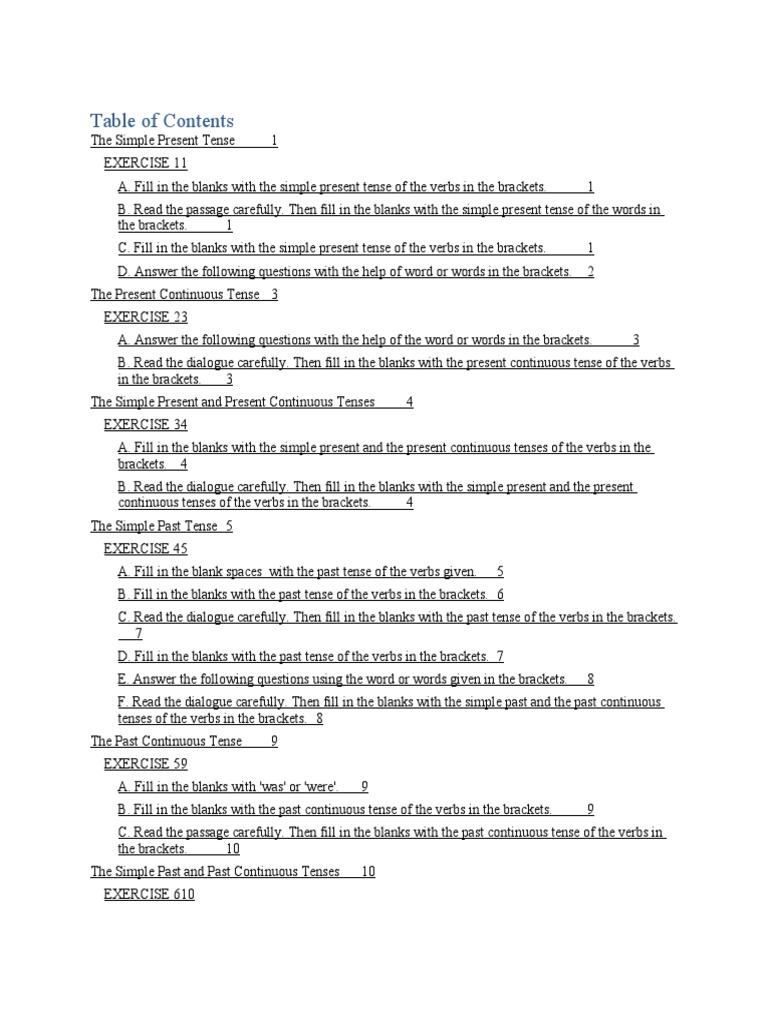 Table of Contents

The Simple Present Tense 1

EXERCISE 11

A. Fill in the blanks with the simple present tense of the verbs in the brackets. 1

B. Read the passage carefully. Then fill in the blanks with the simple present tense of the words in the brackets. 1

C. Fill in the blanks with the simple present tense of the verbs in the brackets. 1

D. Answer the following questions with the help of word or words in the brackets. 2

The Present Continuous Tense 3

EXERCISE 23

A. Answer the following questions with the help of the word or words in the brackets. 3

B. Read the dialogue carefully. Then fill in the blanks with the present continuous tense of the verbs in the brackets. 3

The Simple Present and Present Continuous Tenses 4

EXERCISE 34

A. Fill in the blanks with the simple present and the present continuous tenses of the verbs in the brackets. 4

B. Read the dialogue carefully. Then fill in the blanks with the simple present and the present continuous tenses of the verbs in the brackets. 4

The Simple Past Tense 5

EXERCISE 45

A. Fill in the blank spaces with the past tense of the verbs given. 5

B. Fill in the blanks with the past tense of the verbs in the brackets. 6

C. Read the dialogue carefully. Then fill in the blanks with the past tense of the verbs in the brackets. 7

D. Fill in the blanks with the past tense of the verbs in the brackets. 7

E. Answer the following questions using the word or words given in the brackets. 8

F. Read the dialogue carefully. Then fill in the blanks with the simple past and the past continuous tenses of the verbs in the brackets. 8

The Past Continuous Tense 9

EXERCISE 59

A. Fill in the blanks with 'was' or 'were'. 9

B. Fill in the blanks with the past continuous tense of the verbs in the brackets. 9

C. Read the passage carefully. Then fill in the blanks with the past continuous tense of the verbs in the brackets. 10

The Simple Past and Past Continuous Tenses 10

EXERCISE 610